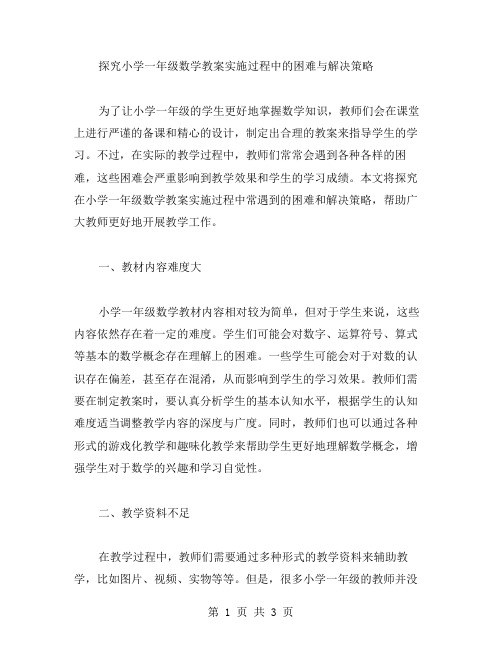 探究小学一年级数学教案实施过程中的困难与解决策略

为了让小学一年级的学生更好地掌握数学知识，教师们会在课堂上进行严谨的备课和精心的设计，制定出合理的教案来指导学生的学习。不过，在实际的教学过程中，教师们常常会遇到各种各样的困难，这些困难会严重影响到教学效果和学生的学习成绩。本文将探究在小学一年级数学教案实施过程中常遇到的困难和解决策略，帮助广大教师更好地开展教学工作。

一、教材内容难度大

小学一年级数学教材内容相对较为简单，但对于学生来说，这些内容依然存在着一定的难度。学生们可能会对数字、运算符号、算式等基本的数学概念存在理解上的困难。一些学生可能会对于对数的认识存在偏差，甚至存在混淆，从而影响到学生的学习效果。教师们需要在制定教案时，要认真分析学生的基本认知水平，根据学生的认知难度适当调整教学内容的深度与广度。同时，教师们也可以通过各种形式的游戏化教学和趣味化教学来帮助学生更好地理解数学概念，增强学生对于数学的兴趣和学习自觉性。

二、教学资料不足

在教学过程中，教师们需要通过多种形式的教学资料来辅助教学，比如图片、视频、实物等等。但是，很多小学一年级的教师并没

第 1 页 共 3 页